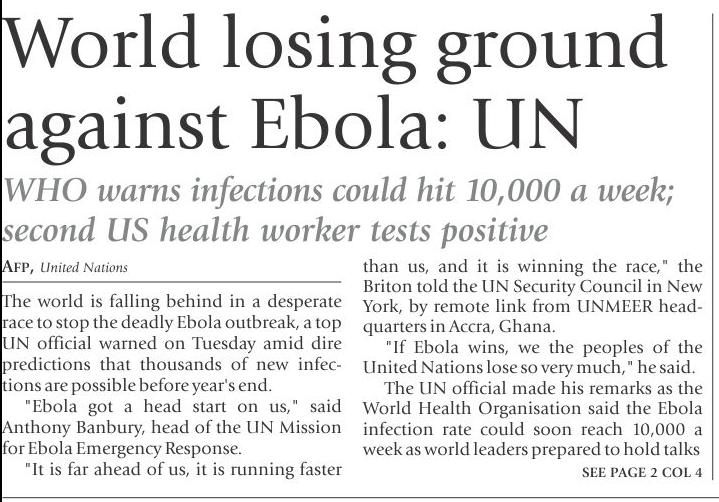 World losing ground against Ebola: UN

WHO warns infections could hit 10,000 a week; second US health worker tests positive

AFP, United Nations

The world is falling behind in a desperate race to stop the deadly Ebola outbreak, a top UN official warned on Tuesday amid dire predictions that thousands of new infections are possible before year's end.

"Ebola got a head start on us," said Anthony Banbury, head of the UN Mission for Ebola Emergency Response.

"It is far ahead of us, it is running faster than us, and it is winning the race," the Briton told the UN Security Council in New York, by remote link from UNMEER headquarters in Accra, Ghana.

"If Ebola wins, we the peoples of the United Nations lose so very much," he said.

The UN official made his remarks as the World Health Organisation said the Ebola infection rate could soon reach 10,000 a week as world leaders prepared to hold talks

SEE PAGE 2 COL 4